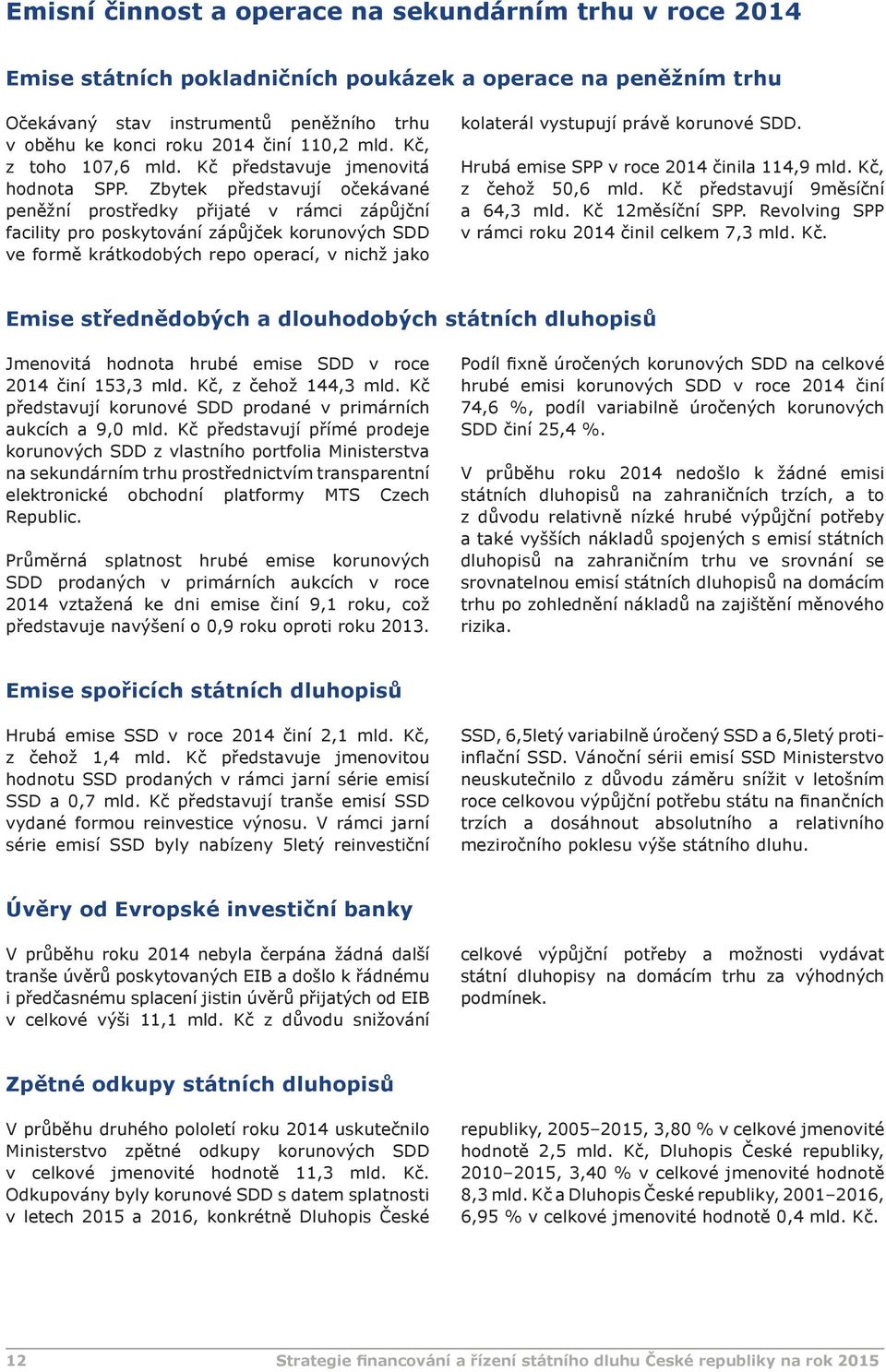 Emisní činnost a operace na sekundárním trhu v roce 2014

Emise státních pokladničních poukázek a operace na peněžním trhu

Očekávaný stav instrumentů peněžního trhu v oběhu ke konci roku 2014 činí 110,2 mld. Kč, z toho 107,6 mld. Kč představuje jmenovitá hodnota SPP. Zbytek představují očekávané peněžní prostředky přijaté v rámci zápůjční facility pro poskytování zápůjček korunových SDD ve formě krátkodobých repo operací, v nichž jako kolaterál vystupují právě korunové SDD.

Hrubá emise SPP v roce 2014 činila 114,9 mld. Kč, z čehož 50,6 mld. Kč představují 9měsíční a 64,3 mld. Kč 12měsíční SPP. Revolving SPP v rámci roku 2014 činil celkem 7,3 mld. Kč.

Emise střednědobých a dlouhodobých státních dluhopisů

Jmenovitá hodnota hrubé emise SDD v roce 2014 činí 153,3 mld. Kč, z čehož 144,3 mld. Kč představují korunové SDD prodané v primárních aukcích a 9,0 mld. Kč představují přímé prodeje korunových SDD z vlastního portfolia Ministerstva na sekundárním trhu prostřednictvím transparentní elektronické obchodní platformy MTS Czech Republic.

Průměrná splatnost hrubé emise korunových SDD prodaných v primárních aukcích v roce 2014 vztažená ke dni emise činí 9,1 roku, což představuje navýšení o 0,9 roku oproti roku 2013.

Podíl fixně úročených korunových SDD na celkové hrubé emisi korunových SDD v roce 2014 činí 74,6 %, podíl variabilně úročených korunových SDD činí 25,4 %.

V průběhu roku 2014 nedošlo k žádné emisi státních dluhopisů na zahraničních trzích, a to z důvodu relativně nízké hrubé výpůjční potřeby a také vyšších nákladů spojených s emisí státních dluhopisů na zahraničním trhu ve srovnání se srovnatelnou emisí státních dluhopisů na domácím trhu po zohlednění nákladů na zajištění měnového rizika.

Emise spořicích státních dluhopisů

Hrubá emise SSD v roce 2014 činí 2,1 mld. Kč, z čehož 1,4 mld. Kč představuje jmenovitou hodnotu SSD prodaných v rámci jarní série emisí SSD a 0,7 mld. Kč představují tranše emisí SSD vydané formou reinvestice výnosu. V rámci jarní série emisí SSD byly nabízeny 5letý reinvestiční SSD, 6,5letý variabilně úročený SSD a 6,5letý protiinflační SSD. Vánoční sérii emisí SSD Ministerstvo neuskutečnilo z důvodu záměru snížit v letošním roce celkovou výpůjční potřebu státu na finančních trzích a dosáhnout absolutního a relativního meziročního poklesu výše státního dluhu.

Úvěry od Evropské investiční banky

V průběhu roku 2014 nebyla čerpána žádná další tranše úvěrů poskytovaných EIB a došlo k řádnému i předčasnému splacení jistin úvěrů přijatých od EIB v celkové výši 11,1 mld. Kč z důvodu snižování celkové výpůjční potřeby a možnosti vydávat státní dluhopisy na domácím trhu za výhodných podmínek.

Zpětné odkupy státních dluhopisů

V průběhu druhého pololetí roku 2014 uskutečnilo Ministerstvo zpětné odkupy korunových SDD v celkové jmenovité hodnotě 11,3 mld. Kč. Odkupovány byly korunové SDD s datem splatnosti v letech 2015 a 2016, konkrétně Dluhopis České republiky, 2005–2015, 3,80 % v celkové jmenovité hodnotě 2,5 mld. Kč, Dluhopis České republiky, 2010–2015, 3,40 % v celkové jmenovité hodnotě 8,3 mld. Kč a Dluhopis České republiky, 2001–2016, 6,95 % v celkové jmenovité hodnotě 0,4 mld. Kč.

12 Strategie financování a řízení státního dluhu České republiky na rok 2015